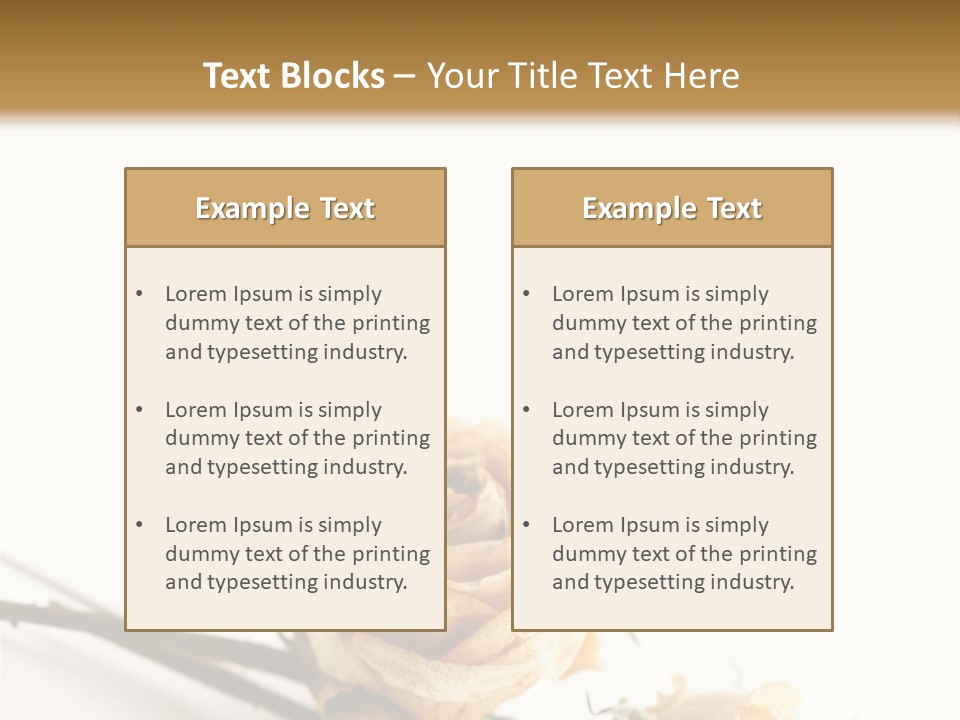 Text Blocks – Your Title Text Here

Example Text

• Lorem Ipsum is simply dummy text of the printing and typesetting industry.

• Lorem Ipsum is simply dummy text of the printing and typesetting industry.

• Lorem Ipsum is simply dummy text of the printing and typesetting industry.

Example Text

• Lorem Ipsum is simply dummy text of the printing and typesetting industry.

• Lorem Ipsum is simply dummy text of the printing and typesetting industry.

• Lorem Ipsum is simply dummy text of the printing and typesetting industry.